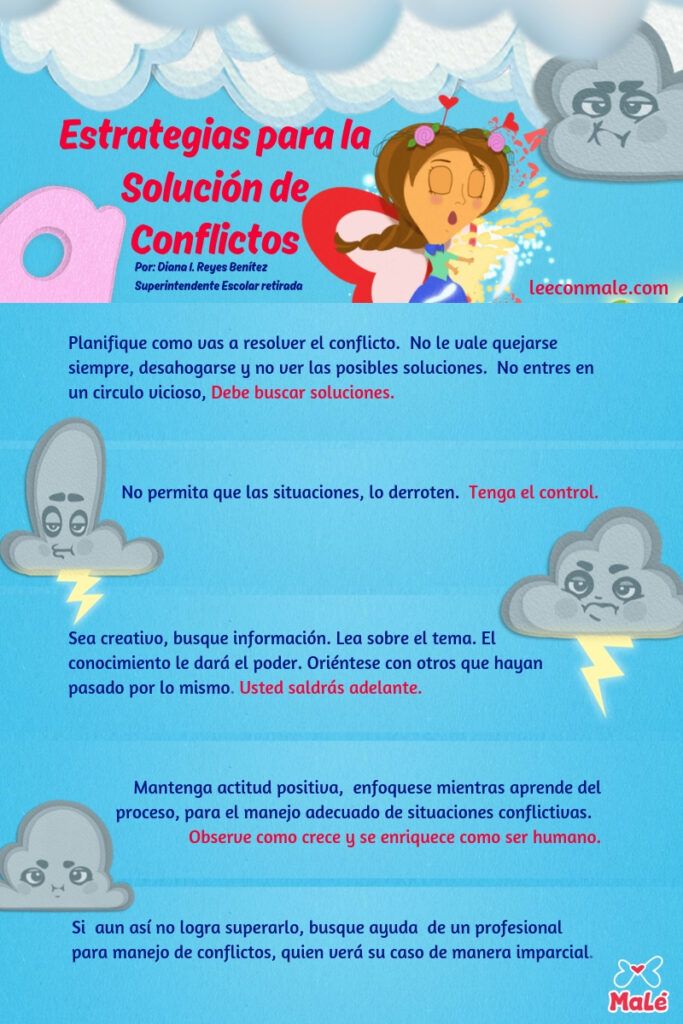 Estrategias para la Solución de Conflictos

Por: Diana I. Reyes Benítez
Superintendente Escolar retirada

leeconmale.com

Planifique como vas a resolver el conflicto. No le vale quejarse siempre, desahogarse y no ver las posibles soluciones. No entres en un circulo vicioso, Debe buscar soluciones.

No permita que las situaciones, lo derroten. Tenga el control.

Sea creativo, busque información. Lea sobre el tema. El conocimiento le dará el poder. Oriéntese con otros que hayan pasado por lo mismo. Usted saldrás adelante.

Mantenga actitud positiva, enfoquese mientras aprende del proceso, para el manejo adecuado de situaciones conflictivas. Observe como crece y se enriquece como ser humano.

Si aun así no logra superarlo, busque ayuda de un profesional para manejo de conflictos, quien verá su caso de manera imparcial.

Malé